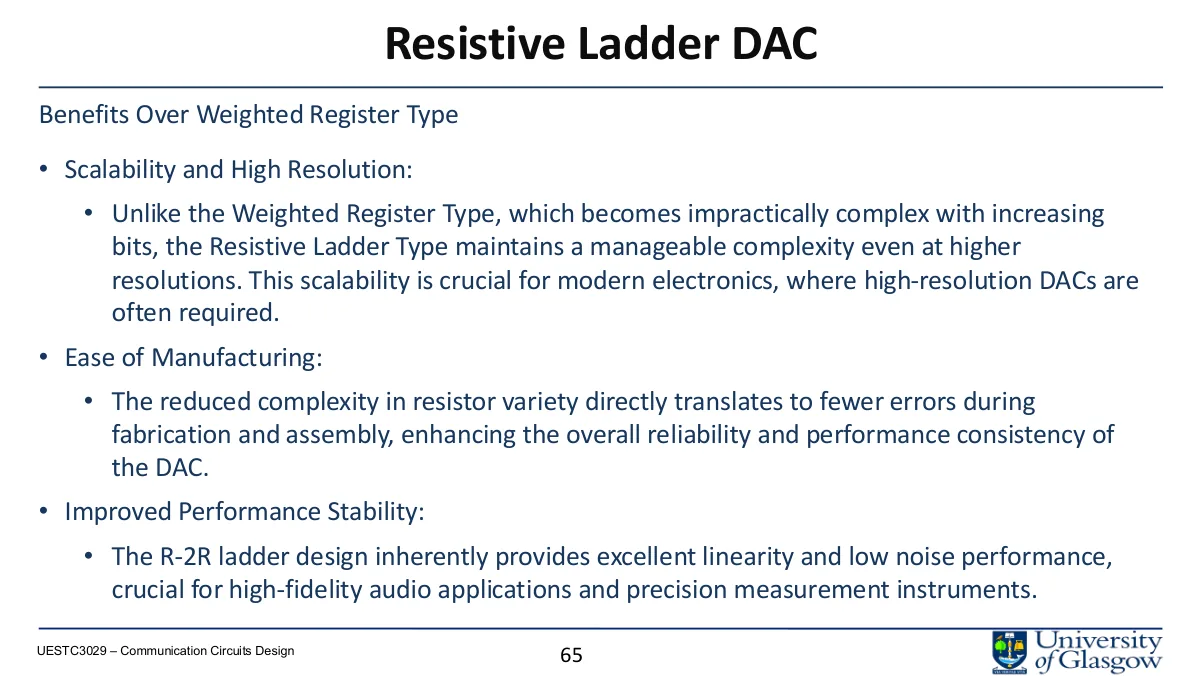 Resistive Ladder DAC

Benefits Over Weighted Register Type

• Scalability and High Resolution:

• Unlike the Weighted Register Type, which becomes impractically complex with increasing bits, the Resistive Ladder Type maintains a manageable complexity even at higher resolutions. This scalability is crucial for modern electronics, where high-resolution DACs are often required.

• Ease of Manufacturing:

• The reduced complexity in resistor variety directly translates to fewer errors during fabrication and assembly, enhancing the overall reliability and performance consistency of the DAC.

• Improved Performance Stability:

• The R-2R ladder design inherently provides excellent linearity and low noise performance, crucial for high-fidelity audio applications and precision measurement instruments.

UESTC3029 – Communication Circuits Design

65

University of Glasgow